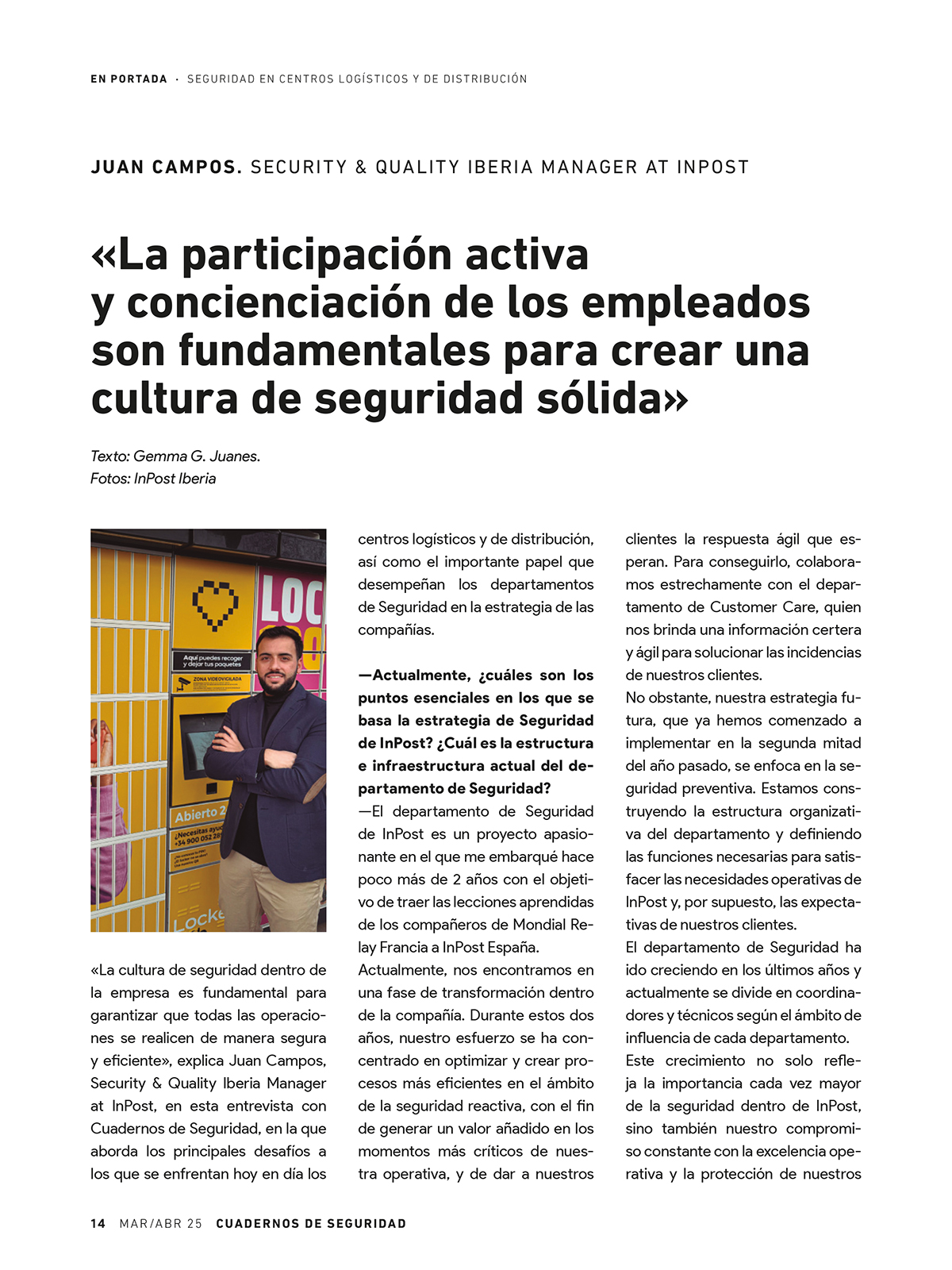 EN PORTADA · SEGURIDAD EN CENTROS LOGÍSTICOS Y DE DISTRIBUCIÓN

JUAN CAMPOS. SECURITY & QUALITY IBERIA MANAGER AT INPOST

«La participación activa y concienciación de los empleados son fundamentales para crear una cultura de seguridad sólida»

Texto: Gemma G. Juanes.
Fotos: InPost Iberia

LOC

Aquí puedes recoger y dejar tus paquetes

ZONA VIDEOVIGILADA

Abierto 2

¿Necesitas ayu +34 900 052 28

Locke

«La cultura de seguridad dentro de la empresa es fundamental para garantizar que todas las operaciones se realicen de manera segura y eficiente», explica Juan Campos, Security & Quality Iberia Manager at InPost, en esta entrevista con Cuadernos de Seguridad, en la que aborda los principales desafíos a los que se enfrentan hoy en día los centros logísticos y de distribución, así como el importante papel que desempeñan los departamentos de Seguridad en la estrategia de las compañías.

—Actualmente, ¿cuáles son los puntos esenciales en los que se basa la estrategia de Seguridad de InPost? ¿Cuál es la estructura e infraestructura actual del departamento de Seguridad?
—El departamento de Seguridad de InPost es un proyecto apasionante en el que me embarqué hace poco más de 2 años con el objetivo de traer las lecciones aprendidas de los compañeros de Mondial Relay Francia a InPost España.
Actualmente, nos encontramos en una fase de transformación dentro de la compañía. Durante estos dos años, nuestro esfuerzo se ha concentrado en optimizar y crear procesos más eficientes en el ámbito de la seguridad reactiva, con el fin de generar un valor añadido en los momentos más críticos de nuestra operativa, y de dar a nuestros clientes la respuesta ágil que esperan. Para conseguirlo, colaboramos estrechamente con el departamento de Customer Care, quien nos brinda una información certera y ágil para solucionar las incidencias de nuestros clientes.
No obstante, nuestra estrategia futura, que ya hemos comenzado a implementar en la segunda mitad del año pasado, se enfoca en la seguridad preventiva. Estamos construyendo la estructura organizativa del departamento y definiendo las funciones necesarias para satisfacer las necesidades operativas de InPost y, por supuesto, las expectativas de nuestros clientes.
El departamento de Seguridad ha ido creciendo en los últimos años y actualmente se divide en coordinadores y técnicos según el ámbito de influencia de cada departamento.
Este crecimiento no solo refleja la importancia cada vez mayor de la seguridad dentro de InPost, sino también nuestro compromiso constante con la excelencia operativa y la protección de nuestros

14 MAR/ABR 25 CUADERNOS DE SEGURIDAD